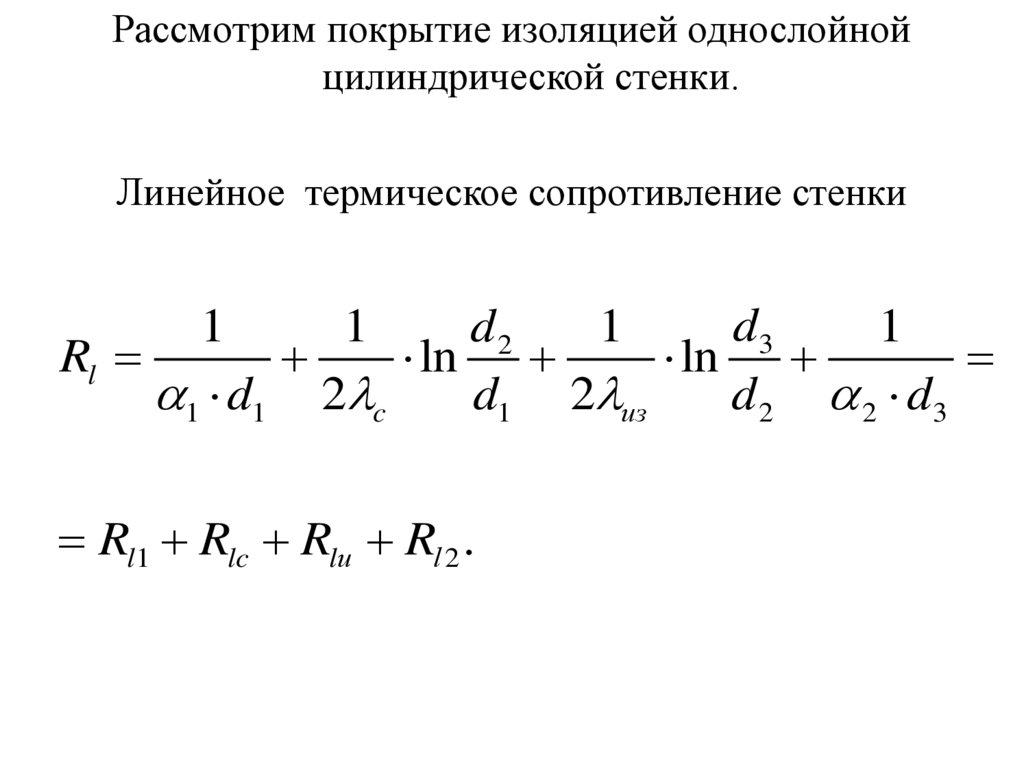 Рассмотрим покрытие изоляцией однослойной цилиндрической стенки.

Линейное термическое сопротивление стенки

$R_l = \frac{1}{\alpha_1 \cdot d_1} + \frac{1}{2\lambda_c} \cdot \ln\frac{d_2}{d_1} + \frac{1}{2\lambda_{из}} \cdot \ln\frac{d_3}{d_2} + \frac{1}{\alpha_2 \cdot d_3} =$

$= R_{l1} + R_{lc} + R_{lu} + R_{l2}.$